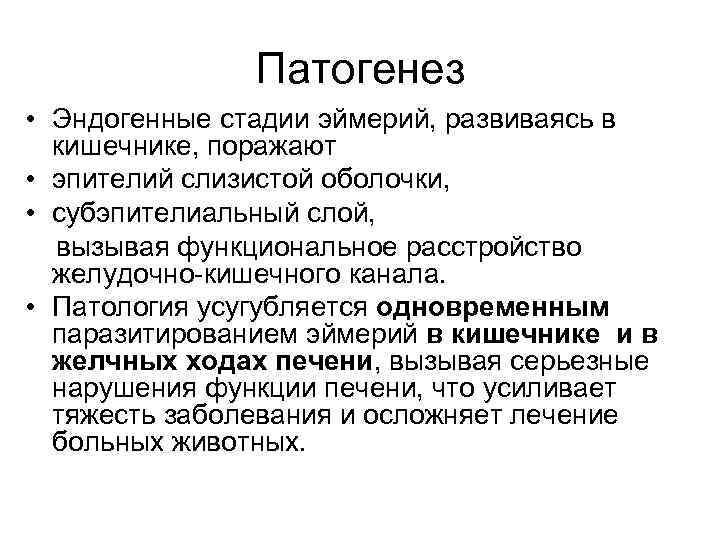 Патогенез

• Эндогенные стадии эймерий, развиваясь в кишечнике, поражают
• эпителий слизистой оболочки,
• субэпителиальный слой,
вызывая функциональное расстройство желудочно-кишечного канала.
• Патология усугубляется одновременным паразитированием эймерий в кишечнике и в желчных ходах печени, вызывая серьезные нарушения функции печени, что усиливает тяжесть заболевания и осложняет лечение больных животных.